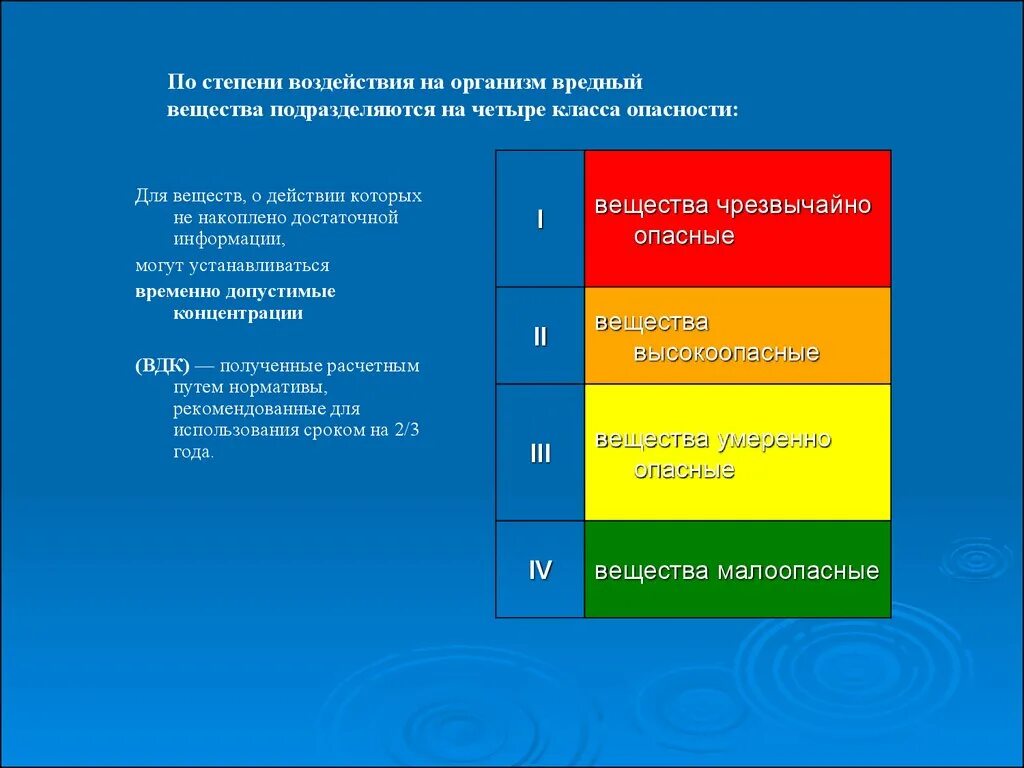 По степени воздействия на организм вредный вещества подразделяются на четыре класса опасности:

Для веществ, о действии которых не накоплено достаточной информации,

могут устанавливаться

временно допустимые концентрации

(ВДК) — полученные расчетным путем нормативы, рекомендованные для использования сроком на 2/3 года.

| I | вещества чрезвычайно опасные |
|---|---|
| II | вещества высокоопасные |
| III | вещества умеренно опасные |
| IV | вещества малоопасные |